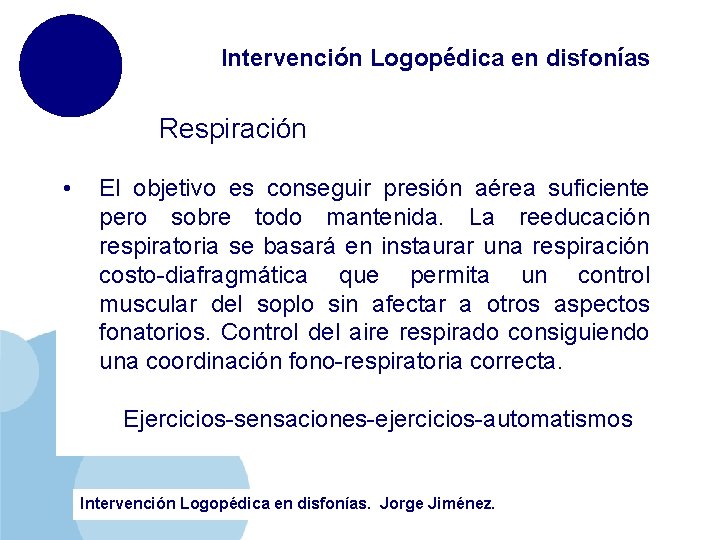 Intervención Logopédica en disfonías

Respiración

• El objetivo es conseguir presión aérea suficiente pero sobre todo mantenida. La reeducación respiratoria se basará en instaurar una respiración costo-diafragmática que permita un control muscular del soplo sin afectar a otros aspectos fonatorios. Control del aire respirado consiguiendo una coordinación fono-respiratoria correcta.

Ejercicios-sensaciones-ejercicios-automatismos

Intervención Logopédica en disfonías. Jorge Jiménez.